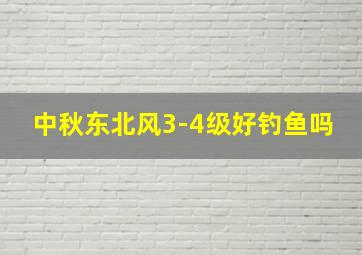 中秋东北风3-4级好钓鱼吗